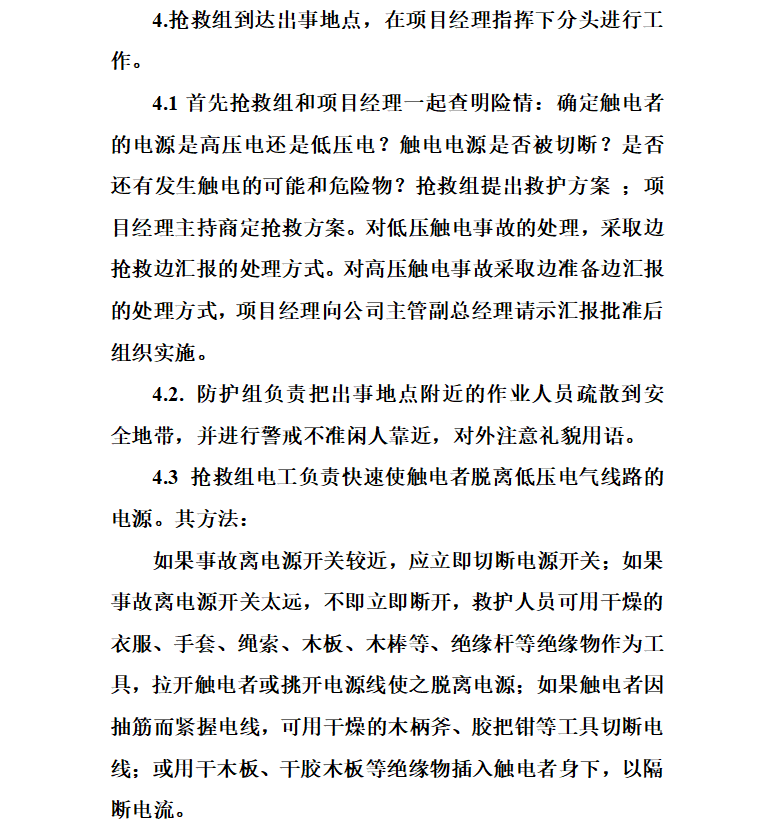 4.抢救组到达出事地点，在项目经理指挥下分头进行工作。

4.1 首先抢救组和项目经理一起查明险情：确定触电者的电源是高压电还是低压电？触电电源是否被切断？是否还有发生触电的可能和危险物？抢救组提出救护方案 ；项目经理主持商定抢救方案。对低压触电事故的处理，采取边抢救边汇报的处理方式。对高压触电事故采取边准备边汇报的处理方式，项目经理向公司主管副总经理请示汇报批准后组织实施。

4.2. 防护组负责把出事地点附近的作业人员疏散到安全地带，并进行警戒不准闲人靠近，对外注意礼貌用语。

4.3 抢救组电工负责快速使触电者脱离低压电气线路的电源。其方法：

如果事故离电源开关较近，应立即切断电源开关；如果事故离电源开关太远，不即立即断开，救护人员可用干燥的衣服、手套、绳索、木板、木棒等、绝缘杆等绝缘物作为工具，拉开触电者或挑开电源线使之脱离电源；如果触电者因抽筋而紧握电线，可用干燥的木柄斧、胶把钳等工具切断电线；或用干木板、干胶木板等绝缘物插入触电者身下，以隔断电流。